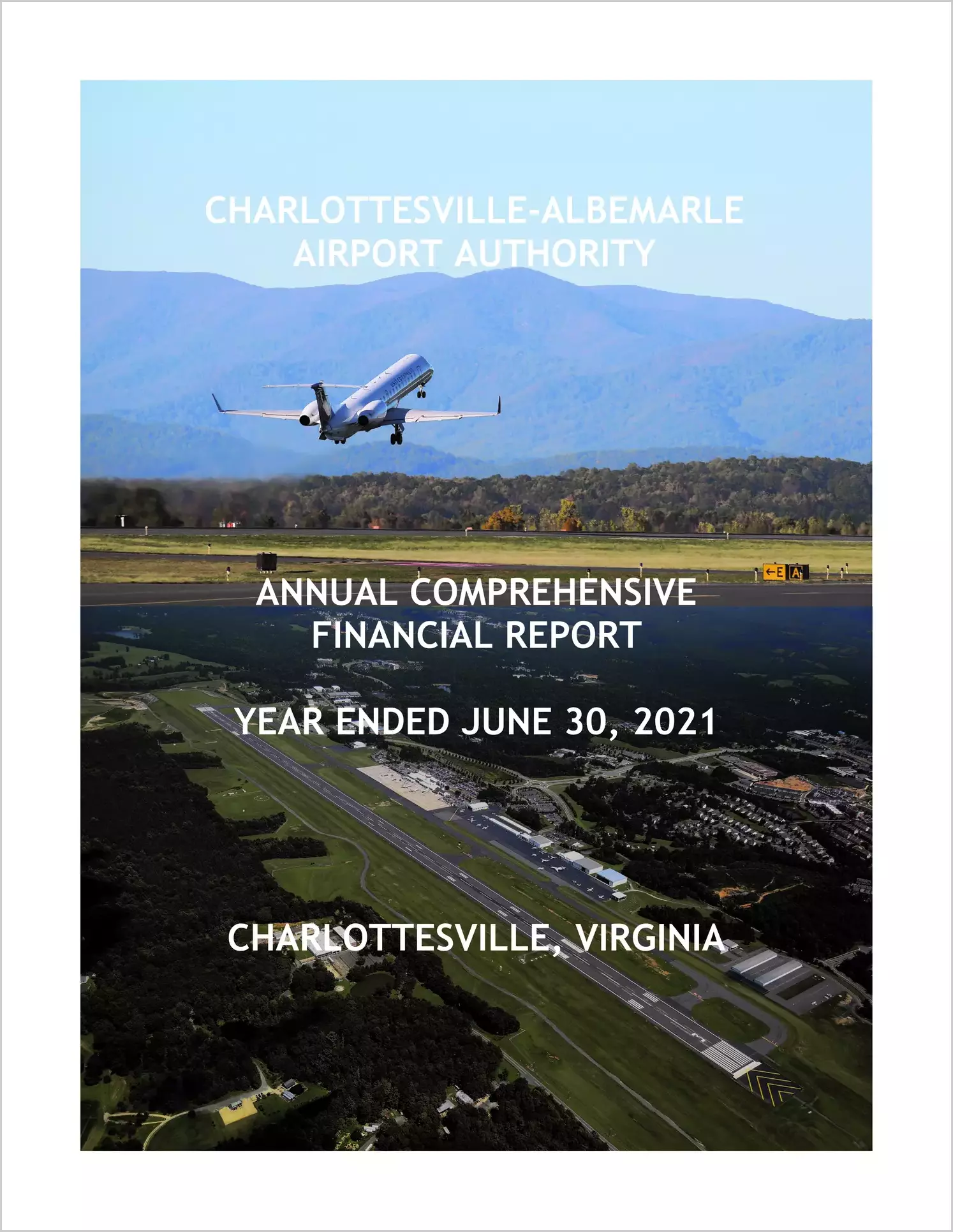 CHARLOTTESVILLE-ALBEMARLE
AIRPORT AUTHORITY

ANNUAL COMPREHENSIVE
FINANCIAL REPORT

YEAR ENDED JUNE 30, 2021

CHARLOTTESVILLE, VIRGINIA